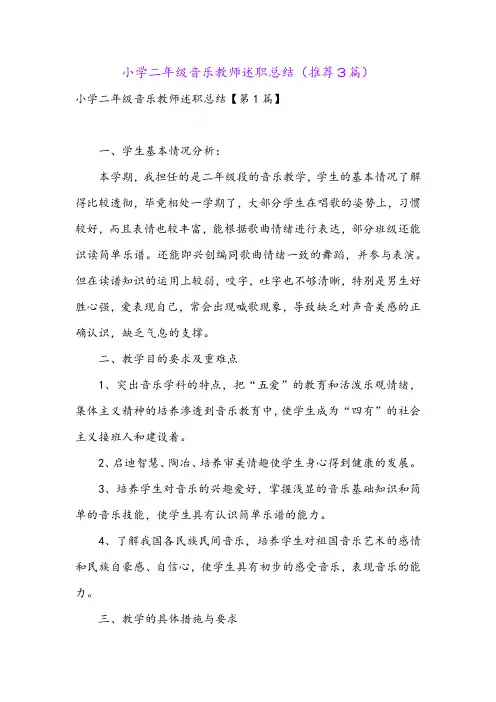 小学二年级音乐教师述职总结（推荐3篇）

小学二年级音乐教师述职总结【第1篇】

一、学生基本情况分析：

本学期，我担任的是二年级段的音乐教学，学生的基本情况了解得比较透彻，毕竟相处一学期了，大部分学生在唱歌的姿势上，习惯较好，而且表情也较丰富，能根据歌曲情绪进行表达，部分班级还能识读简单乐谱。还能即兴创编同歌曲情绪一致的舞蹈，并参与表演。但在读谱知识的运用上较弱，咬字，吐字也不够清晰，特别是男生好胜心强，爱表现自己，常会出现喊歌现象，导致缺乏对声音美感的正确认识，缺乏气息的支撑。

二、教学目的要求及重难点

1、突出音乐学科的特点，把“五爱”的教育和活泼乐观情绪，集体主义精神的培养渗透到音乐教育中，使学生成为“四有”的社会主义接班人和建设者。

2、启迪智慧、陶冶、培养审美情趣使学生身心得到健康的发展。

3、培养学生对音乐的兴趣爱好，掌握浅显的音乐基础知识和简单的音乐技能，使学生具有认识简单乐谱的能力。

4、了解我国各民族民间音乐，培养学生对祖国音乐艺术的感情和民族自豪感、自信心，使学生具有初步的感受音乐，表现音乐的能力。

三、教学的具体措施与要求